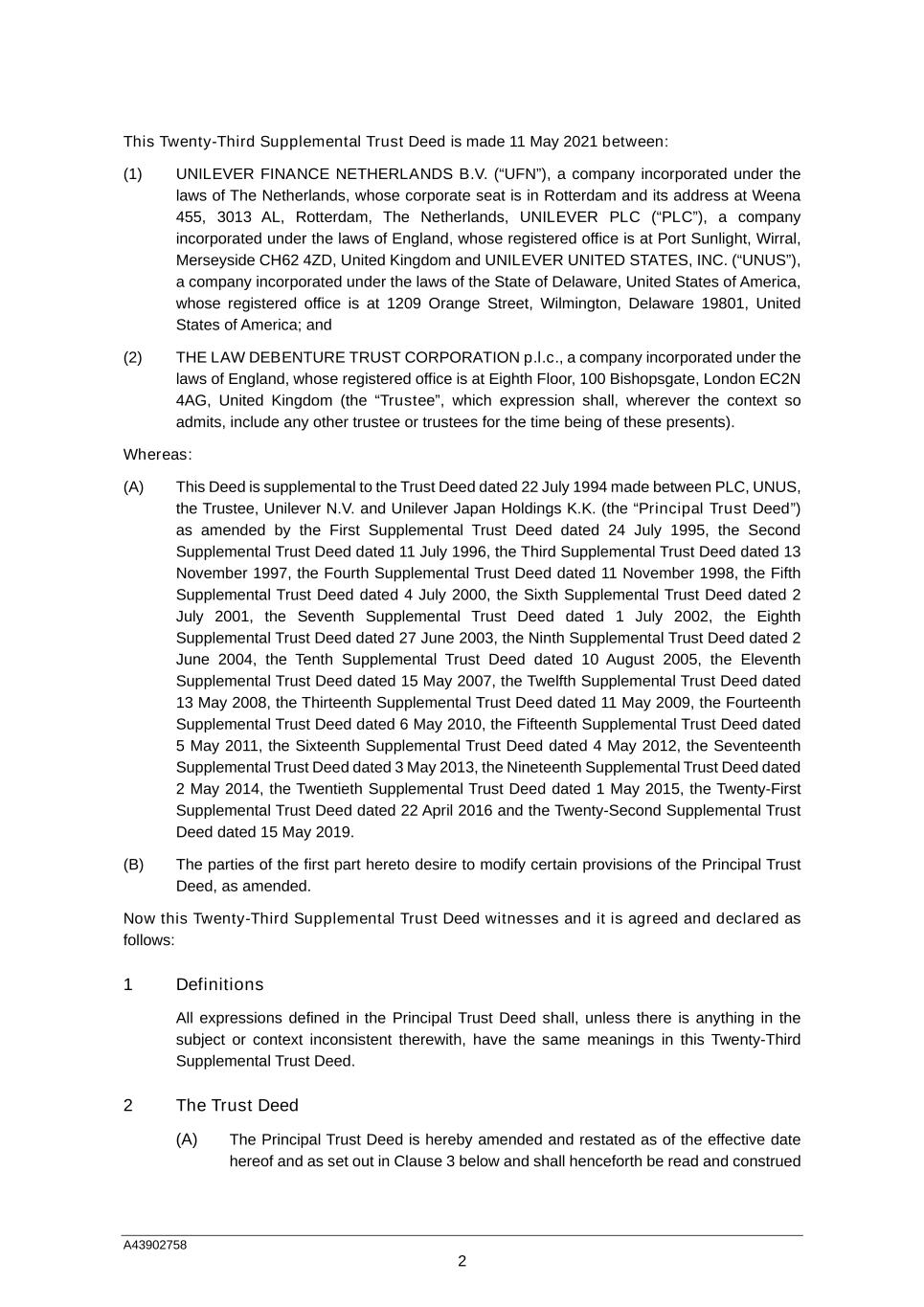 This Twenty-Third Supplemental Trust Deed is made 11 May 2021 between:

(1) UNILEVER FINANCE NETHERLANDS B.V. (“UFN”), a company incorporated under the laws of The Netherlands, whose corporate seat is in Rotterdam and its address at Weena 455, 3013 AL, Rotterdam, The Netherlands, UNILEVER PLC (“PLC”), a company incorporated under the laws of England, whose registered office is at Port Sunlight, Wirral, Merseyside CH62 4ZD, United Kingdom and UNILEVER UNITED STATES, INC. (“UNUS”), a company incorporated under the laws of the State of Delaware, United States of America, whose registered office is at 1209 Orange Street, Wilmington, Delaware 19801, United States of America; and

(2) THE LAW DEBENTURE TRUST CORPORATION p.l.c., a company incorporated under the laws of England, whose registered office is at Eighth Floor, 100 Bishopsgate, London EC2N 4AG, United Kingdom (the “Trustee”, which expression shall, wherever the context so admits, include any other trustee or trustees for the time being of these presents).

Whereas:

(A) This Deed is supplemental to the Trust Deed dated 22 July 1994 made between PLC, UNUS, the Trustee, Unilever N.V. and Unilever Japan Holdings K.K. (the “Principal Trust Deed”) as amended by the First Supplemental Trust Deed dated 24 July 1995, the Second Supplemental Trust Deed dated 11 July 1996, the Third Supplemental Trust Deed dated 13 November 1997, the Fourth Supplemental Trust Deed dated 11 November 1998, the Fifth Supplemental Trust Deed dated 4 July 2000, the Sixth Supplemental Trust Deed dated 2 July 2001, the Seventh Supplemental Trust Deed dated 1 July 2002, the Eighth Supplemental Trust Deed dated 27 June 2003, the Ninth Supplemental Trust Deed dated 2 June 2004, the Tenth Supplemental Trust Deed dated 10 August 2005, the Eleventh Supplemental Trust Deed dated 15 May 2007, the Twelfth Supplemental Trust Deed dated 13 May 2008, the Thirteenth Supplemental Trust Deed dated 11 May 2009, the Fourteenth Supplemental Trust Deed dated 6 May 2010, the Fifteenth Supplemental Trust Deed dated 5 May 2011, the Sixteenth Supplemental Trust Deed dated 4 May 2012, the Seventeenth Supplemental Trust Deed dated 3 May 2013, the Nineteenth Supplemental Trust Deed dated 2 May 2014, the Twentieth Supplemental Trust Deed dated 1 May 2015, the Twenty-First Supplemental Trust Deed dated 22 April 2016 and the Twenty-Second Supplemental Trust Deed dated 15 May 2019.

(B) The parties of the first part hereto desire to modify certain provisions of the Principal Trust Deed, as amended.

Now this Twenty-Third Supplemental Trust Deed witnesses and it is agreed and declared as follows:

1 Definitions

All expressions defined in the Principal Trust Deed shall, unless there is anything in the subject or context inconsistent therewith, have the same meanings in this Twenty-Third Supplemental Trust Deed.

2 The Trust Deed

(A) The Principal Trust Deed is hereby amended and restated as of the effective date hereof and as set out in Clause 3 below and shall henceforth be read and construed

A43902758

2